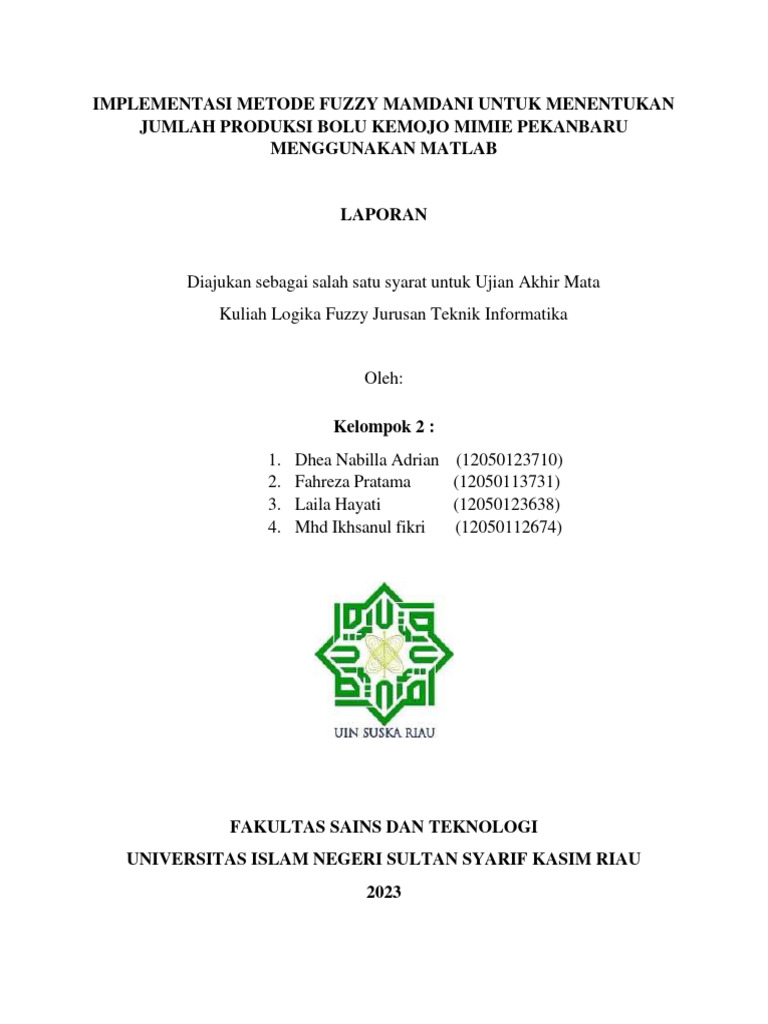 IMPLEMENTASI METODE FUZZY MAMDANI UNTUK MENENTUKAN JUMLAH PRODUKSI BOLU KEMOJO MIMIE PEKANBARU MENGGUNAKAN MATLAB

LAPORAN

Diajukan sebagai salah satu syarat untuk Ujian Akhir Mata Kuliah Logika Fuzzy Jurusan Teknik Informatika

Oleh:

Kelompok 2 :

1. Dhea Nabilla Adrian (12050123710)
2. Fahreza Pratama (12050113731)
3. Laila Hayati (12050123638)
4. Mhd Ikhsanul fikri (12050112674)

UIN SUSKA RIAU

FAKULTAS SAINS DAN TEKNOLOGI

UNIVERSITAS ISLAM NEGERI SULTAN SYARIF KASIM RIAU

2023